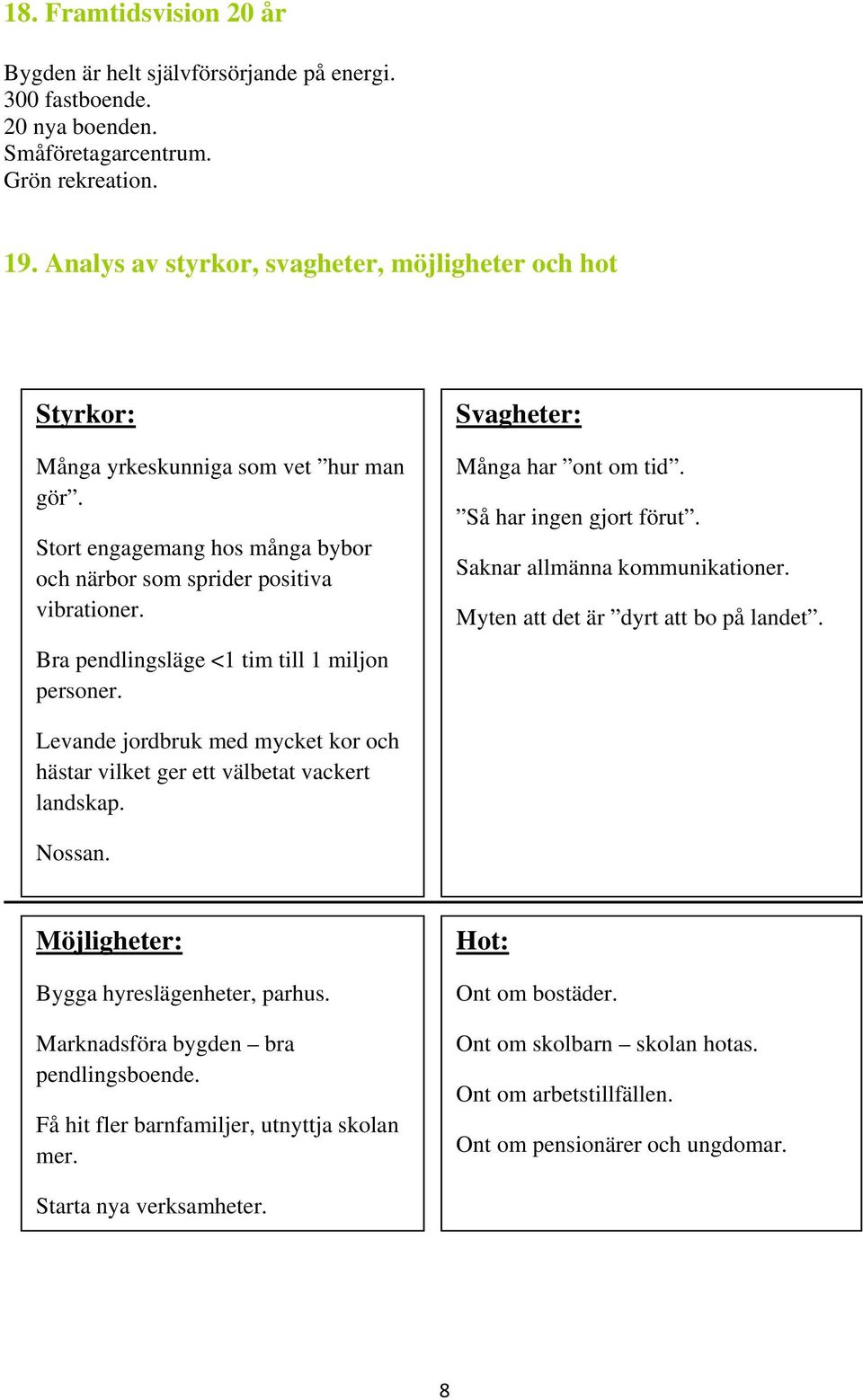 18. Framtidsvision 20 år

Bygden är helt självförsörjande på energi.
300 fastboende.
20 nya boenden.
Småföretagarcentrum.
Grön rekreation.

19. Analys av styrkor, svagheter, möjligheter och hot

Styrkor:

Många yrkeskunniga som vet ”hur man gör”.

Stort engagemang hos många bybor och närbor som sprider positiva vibrationer.

Bra pendlingsläge <1 tim till 1 miljon personer.

Levande jordbruk med mycket kor och hästar vilket ger ett välbetat vackert landskap.

Nossan.

Svagheter:

Många har ”ont om tid”.

”Så har ingen gjort förut”.

Saknar allmänna kommunikationer.

Myten att det är ”dyrt att bo på landet”.

Möjligheter:

Bygga hyreslägenheter, parhus.

Marknadsföra bygden – bra pendlingsboende.

Få hit fler barnfamiljer, utnyttja skolan mer.

Starta nya verksamheter.

Hot:

Ont om bostäder.

Ont om skolbarn – skolan hotas.

Ont om arbetstillfällen.

Ont om pensionärer och ungdomar.

8